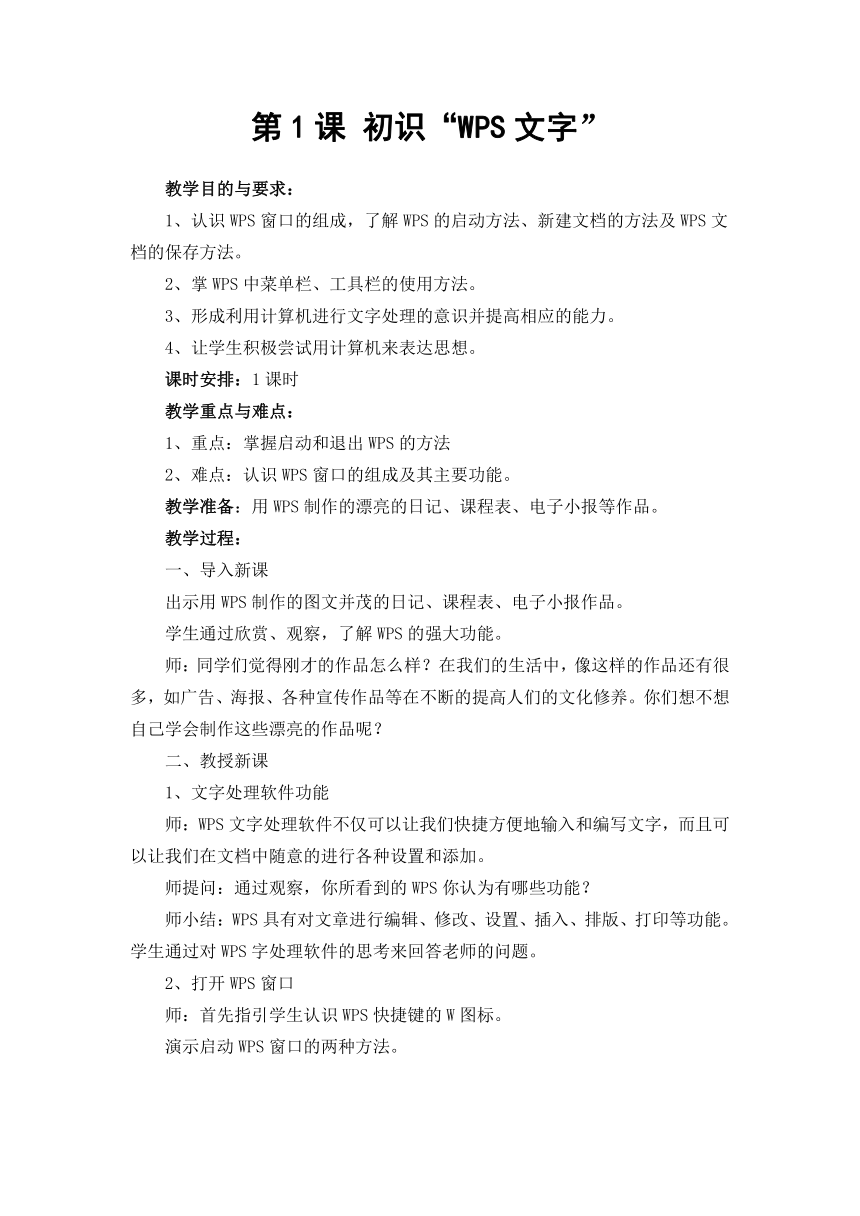 第1课 初识“WPS文字”

教学目的与要求：

1、认识WPS窗口的组成，了解WPS的启动方法、新建文档的方法及WPS文档的保存方法。

2、掌WPS中菜单栏、工具栏的使用方法。

3、形成利用计算机进行文字处理的意识并提高相应的能力。

4、让学生积极尝试用计算机来表达思想。

课时安排：1课时

教学重点与难点：

1、重点：掌握启动和退出WPS的方法

2、难点：认识WPS窗口的组成及其主要功能。

教学准备：用WPS制作的漂亮的日记、课程表、电子小报等作品。

教学过程：

一、导入新课

出示用WPS制作的图文并茂的日记、课程表、电子小报作品。

学生通过欣赏、观察，了解WPS的强大功能。

师：同学们觉得刚才的作品怎么样？在我们的生活中，像这样的作品还有很多，如广告、海报、各种宣传作品等在不断的提高人们的文化修养。你们想不想自己学会制作这些漂亮的作品呢？

二、教授新课

1、文字处理软件功能

师：WPS文字处理软件不仅可以让我们快捷方便地输入和编写文字，而且可以让我们在文档中随意的进行各种设置和添加。

师提问：通过观察，你所看到的WPS你认为有哪些功能？

师小结：WPS具有对文章进行编辑、修改、设置、插入、排版、打印等功能。学生通过对WPS字处理软件的思考来回答老师的问题。

2、打开WPS窗口

师：首先指引学生认识WPS快捷键的W图标。

演示启动WPS窗口的两种方法。